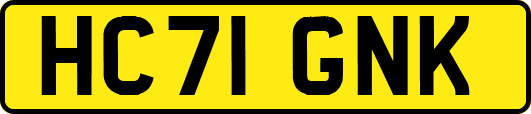 HC71 GNK